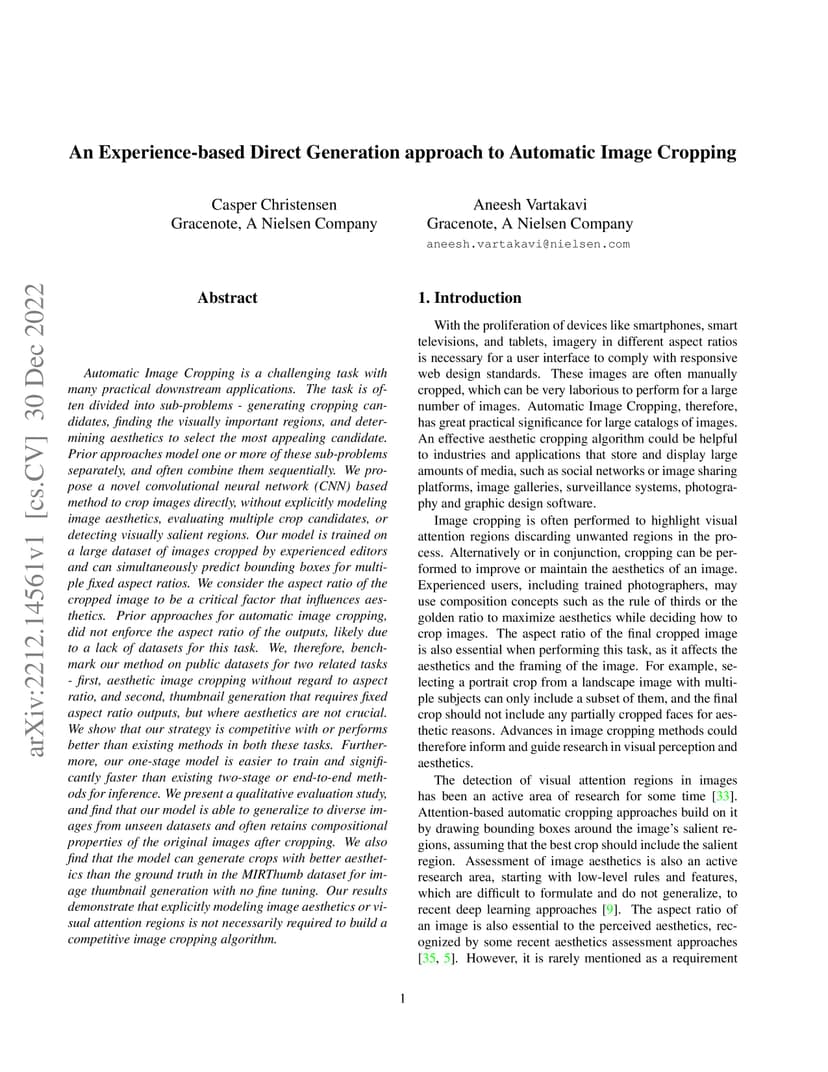 arXiv:2212.14561v1 [cs.CV] 30 Dec 2022

An Experience-based Direct Generation approach to Automatic Image Cropping

Casper Christensen
Gracenote, A Nielsen Company

Aneesh Vartakavi
Gracenote, A Nielsen Company
aneesh.vartakavi@nielsen.com

Abstract

Automatic Image Cropping is a challenging task with many practical downstream applications. The task is often divided into sub-problems - generating cropping candidates, finding the visually important regions, and determining aesthetics to select the most appealing candidate. Prior approaches model one or more of these sub-problems separately, and often combine them sequentially. We propose a novel convolutional neural network (CNN) based method to crop images directly, without explicitly modeling image aesthetics, evaluating multiple crop candidates, or detecting visually salient regions. Our model is trained on a large dataset of images cropped by experienced editors and can simultaneously predict bounding boxes for multiple fixed aspect ratios. We consider the aspect ratio of the cropped image to be a critical factor that influences aesthetics. Prior approaches for automatic image cropping, did not enforce the aspect ratio of the outputs, likely due to a lack of datasets for this task. We, therefore, benchmark our method on public datasets for two related tasks - first, aesthetic image cropping without regard to aspect ratio, and second, thumbnail generation that requires fixed aspect ratio outputs, but where aesthetics are not crucial. We show that our strategy is competitive with or performs better than existing methods in both these tasks. Furthermore, our one-stage model is easier to train and significantly faster than existing two-stage or end-to-end methods for inference. We present a qualitative evaluation study, and find that our model is able to generalize to diverse images from unseen datasets and often retains compositional properties of the original images after cropping. We also find that the model can generate crops with better aesthetics than the ground truth in the MIRThumb dataset for image thumbnail generation with no fine tuning. Our results demonstrate that explicitly modeling image aesthetics or visual attention regions is not necessarily required to build a competitive image cropping algorithm.

1. Introduction

With the proliferation of devices like smartphones, smart televisions, and tablets, imagery in different aspect ratios is necessary for a user interface to comply with responsive web design standards. These images are often manually cropped, which can be very laborious to perform for a large number of images. Automatic Image Cropping, therefore, has great practical significance for large catalogs of images. An effective aesthetic cropping algorithm could be helpful to industries and applications that store and display large amounts of media, such as social networks or image sharing platforms, image galleries, surveillance systems, photography and graphic design software.

Image cropping is often performed to highlight visual attention regions discarding unwanted regions in the process. Alternatively or in conjunction, cropping can be performed to improve or maintain the aesthetics of an image. Experienced users, including trained photographers, may use composition concepts such as the rule of thirds or the golden ratio to maximize aesthetics while deciding how to crop images. The aspect ratio of the final cropped image is also essential when performing this task, as it affects the aesthetics and the framing of the image. For example, selecting a portrait crop from a landscape image with multiple subjects can only include a subset of them, and the final crop should not include any partially cropped faces for aesthetic reasons. Advances in image cropping methods could therefore inform and guide research in visual perception and aesthetics.

The detection of visual attention regions in images has been an active area of research for some time [33]. Attention-based automatic cropping approaches build on it by drawing bounding boxes around the image's salient regions, assuming that the best crop should include the salient region. Assessment of image aesthetics is also an active research area, starting with low-level rules and features, which are difficult to formulate and do not generalize, to recent deep learning approaches [9]. The aspect ratio of an image is also essential to the perceived aesthetics, recognized by some recent aesthetics assessment approaches [35, 5]. However, it is rarely mentioned as a requirement

1